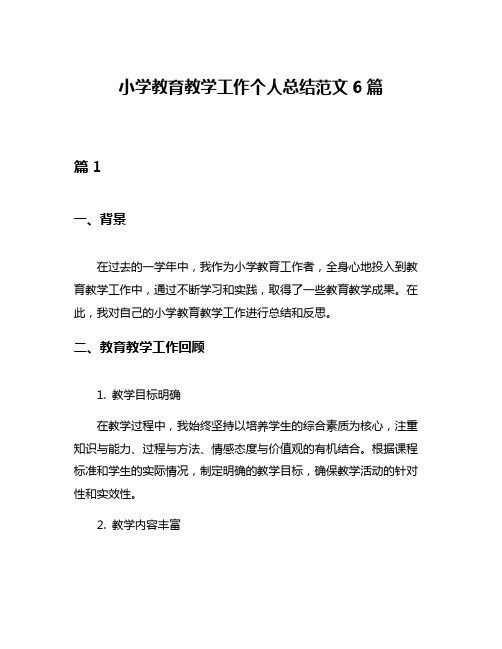 小学教育教学工作个人总结范文 6 篇

篇 1

一、背景

在过去的一学年中，我作为小学教育工作者，全身心地投入到教育教学工作中，通过不断学习和实践，取得了一些教育教学成果。在此，我对自己的小学教育教学工作进行总结和反思。

二、教育教学工作回顾

1. 教学目标明确

在教学过程中，我始终坚持以培养学生的综合素质为核心，注重知识与能力、过程与方法、情感态度与价值观的有机结合。根据课程标准和学生的实际情况，制定明确的教学目标，确保教学活动的针对性和实效性。

2. 教学内容丰富